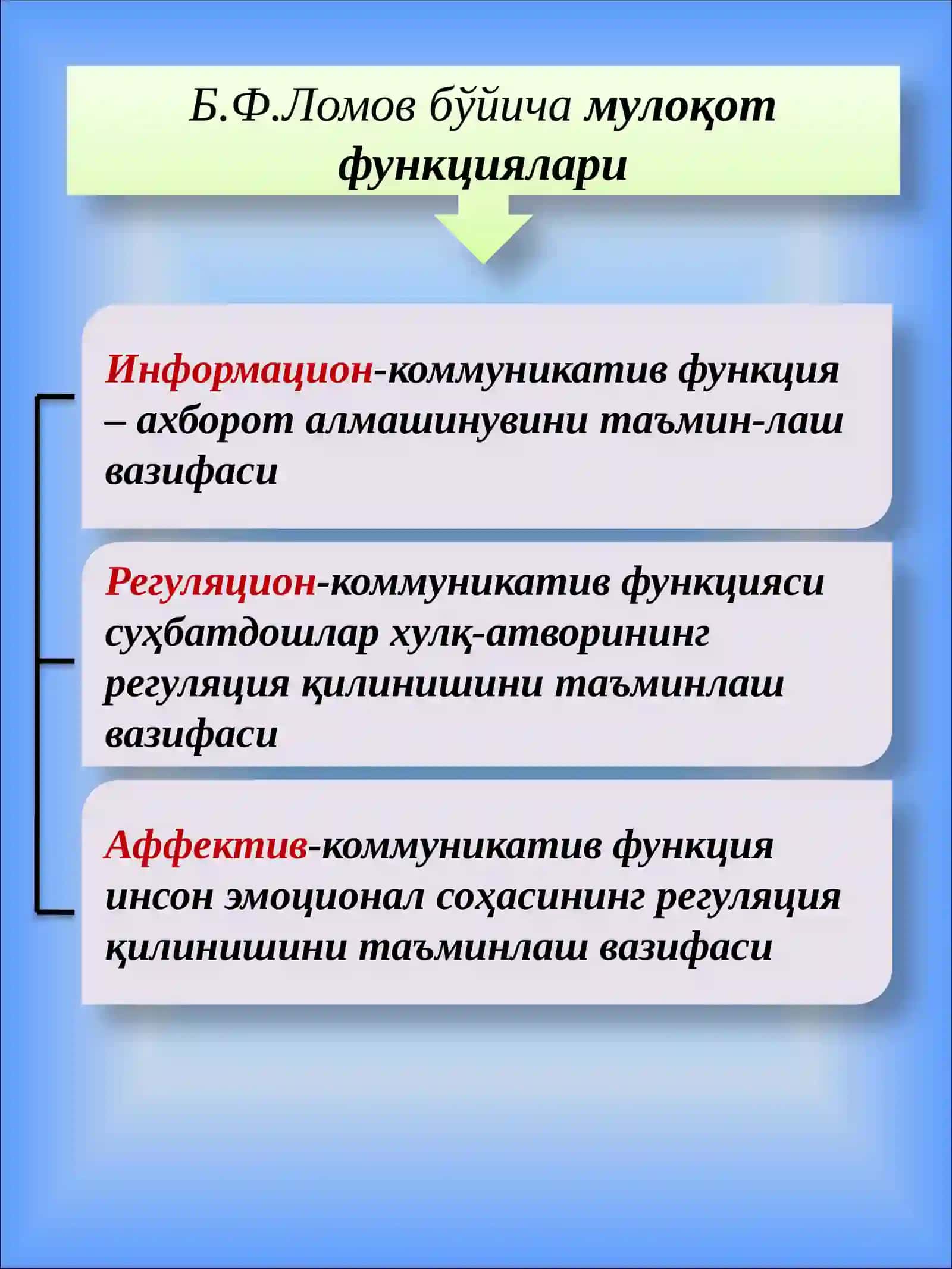 Б.Ф.Ломов бўйича мулоқот функциялари

Информацион-коммуникатив функция – ахборот алмашинувини таъмин-лаш вазифаси

Регуляцион-коммуникатив функцияси суҳбатдошлар хулқ-атворининг регуляция қилинишини таъминлаш вазифаси

Аффектив-коммуникатив функция инсон эмоционал соҳасининг регуляция қилинишини таъминлаш вазифаси